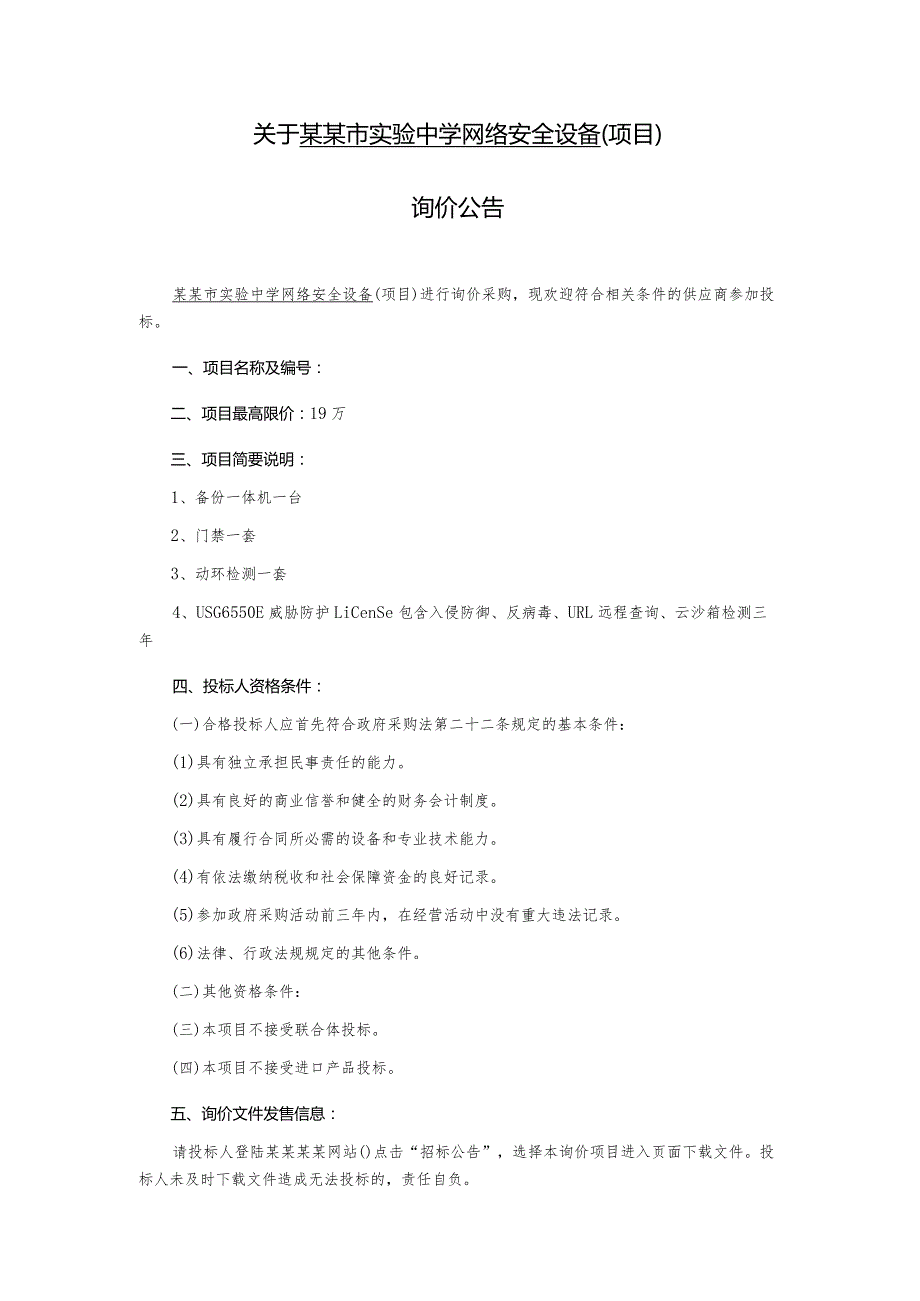 关于某某市实验中学网络安全设备(项目)

询价公告

某某市实验中学网络安全设备(项目)进行询价采购，现欢迎符合相关条件的供应商参加投标。

一、项目名称及编号：

二、项目最高限价：19万

三、项目简要说明：

1、备份一体机一台

2、门禁一套

3、动环检测一套

4、USG6550E威胁防护LiCenSe包含入侵防御、反病毒、URL远程查询、云沙箱检测三年

四、投标人资格条件：

(一)合格投标人应首先符合政府采购法第二十二条规定的基本条件：

(1)具有独立承担民事责任的能力。

(2)具有良好的商业信誉和健全的财务会计制度。

(3)具有履行合同所必需的设备和专业技术能力。

(4)有依法缴纳税收和社会保障资金的良好记录。

(5)参加政府采购活动前三年内，在经营活动中没有重大违法记录。

(6)法律、行政法规规定的其他条件。

(二)其他资格条件：

(三)本项目不接受联合体投标。

(四)本项目不接受进口产品投标。

五、询价文件发售信息：

请投标人登陆某某某某网站()点击“招标公告”，选择本询价项目进入页面下载文件。投标人未及时下载文件造成无法投标的，责任自负。